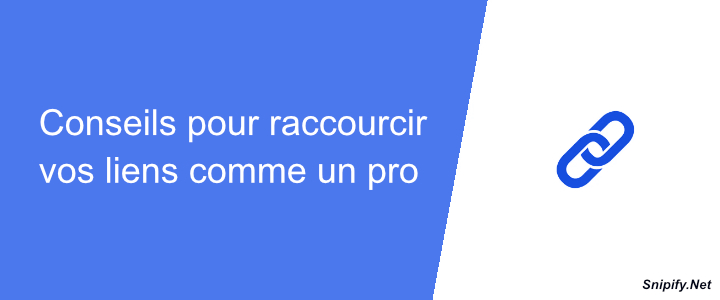 Conseils pour raccourcir vos liens comme un pro

Snipify.Net